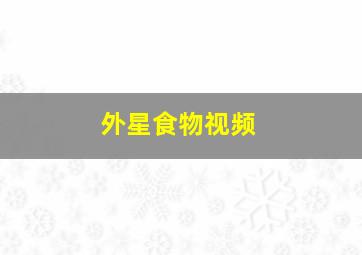 外星食物视频